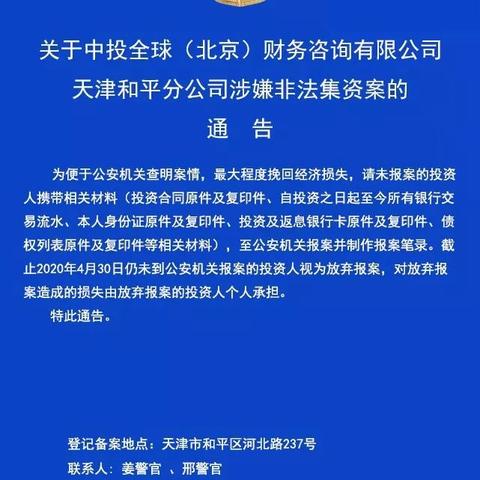 关于中投全球（北京）财务咨询有限公司
天津和平分公司涉嫌非法集资案的
通　告

为便于公安机关查明案情，最大程度挽回经济损失，请未报案的投资人携带相关材料（投资合同原件及复印件、自投资之日起至今所有银行交易流水、本人身份证原件及复印件、投资及返息银行卡原件及复印件、债权列表原件及复印件等相关材料），至公安机关报案并制作报案笔录。截止2020年4月30日仍未到公安机关报案的投资人视为放弃报案，对放弃报案造成的损失由放弃报案的投资人个人承担。

特此通告。

登记备案地点：天津市和平区河北路237号
联系人：姜警官　、邢警官